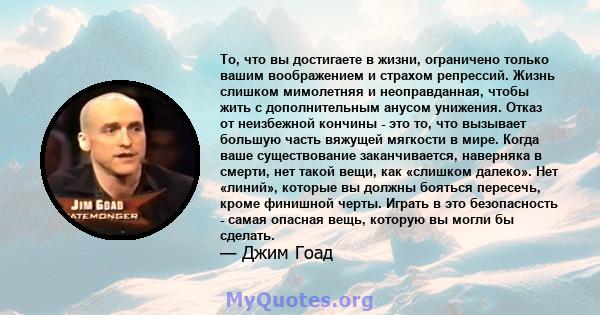 JIM GOAD
ATEMONGER

То, что вы достигаете в жизни, ограничено только вашим воображением и страхом репрессий. Жизнь слишком мимолетняя и неоправданная, чтобы жить с дополнительным анусом унижения. Отказ от неизбежной кончины - это то, что вызывает большую часть вяжущей мягкости в мире. Когда ваше существование заканчивается, наверняка в смерти, нет такой вещи, как «слишком далеко». Нет «линий», которые вы должны бояться пересечь, кроме финишной черты. Играть в это безопасность - самая опасная вещь, которую вы могли бы сделать.
— Джим Гоад

MyQuotes.org